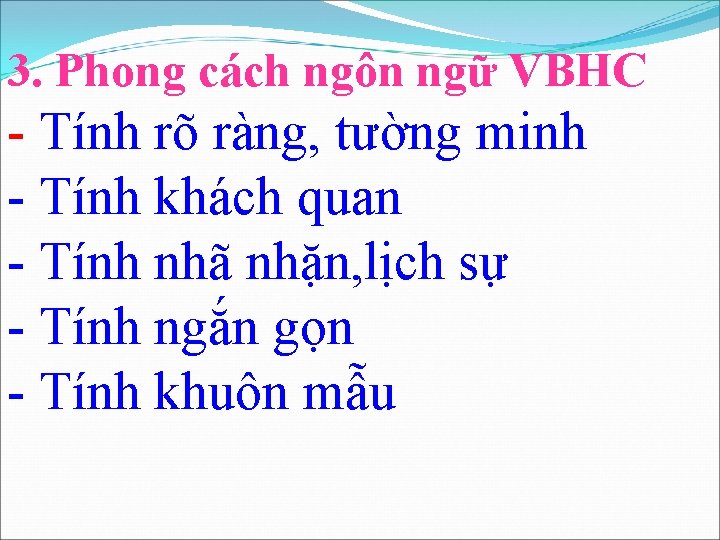 3. Phong cách ngôn ngữ VBHC
- Tính rõ ràng, tường minh
- Tính khách quan
- Tính nhã nhặn,lịch sự
- Tính ngắn gọn
- Tính khuôn mẫu